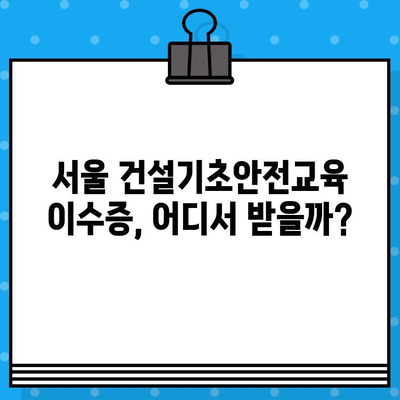 서울 건설기초안전교육 이수증, 어디서 받을까?